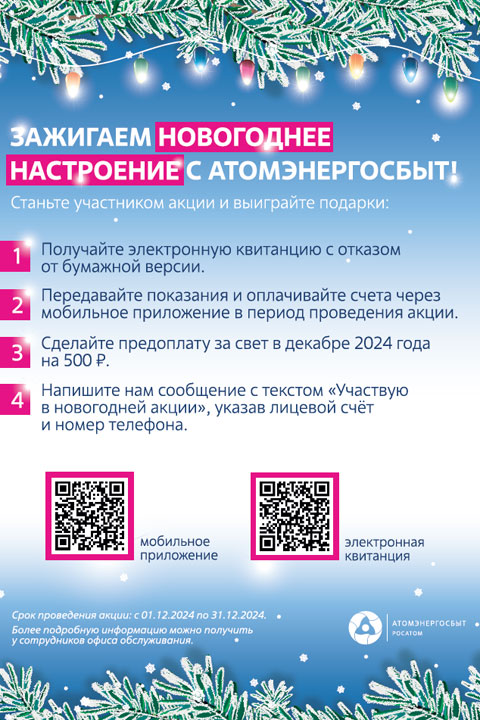 ЗАЖИГАЕМ НОВОГОДНЕЕ НАСТРОЕНИЕ С АТОМЭНЕРГОСБЫТ!

Станьте участником акции и выиграйте подарки:

1 Получайте электронную квитанцию с отказом от бумажной версии.

2 Передавайте показания и оплачивайте счета через мобильное приложение в период проведения акции.

3 Сделайте предоплату за свет в декабре 2024 года на 500 ₽.

4 Напишите нам сообщение с текстом «Участвую в новогодней акции», указав лицевой счёт и номер телефона.

мобильное приложение

электронная квитанция

Срок проведения акции: с 01.12.2024 по 31.12.2024.
Более подробную информацию можно получить у сотрудников офиса обслуживания.

АТОМЭНЕРГОСБЫТ
РОСАТОМ